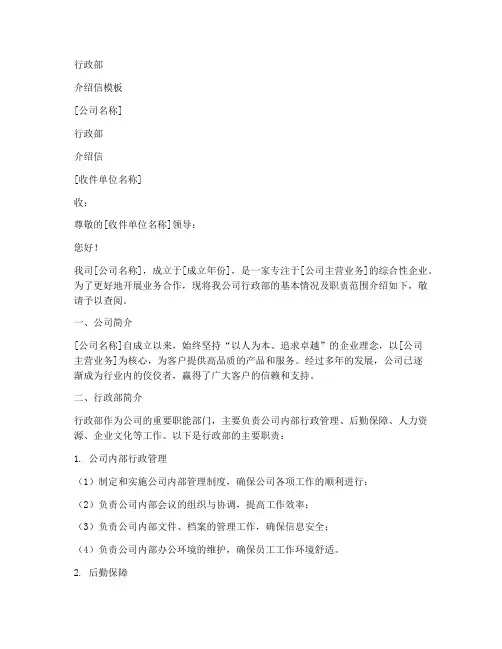 行政部

介绍信模板

[公司名称]

行政部

介绍信

[收件单位名称]

收：

尊敬的[收件单位名称]领导：

您好！

我司[公司名称]，成立于[成立年份]，是一家专注于[公司主营业务]的综合性企业。为了更好地开展业务合作，现将我公司行政部的基本情况及职责范围介绍如下，敬请予以查阅。

一、公司简介

[公司名称]自成立以来，始终坚持“以人为本、追求卓越”的企业理念，以[公司主营业务]为核心，为客户提供高品质的产品和服务。经过多年的发展，公司已逐渐成为行业内的佼佼者，赢得了广大客户的信赖和支持。

二、行政部简介

行政部作为公司的重要职能部门，主要负责公司内部行政管理、后勤保障、人力资源、企业文化等工作。以下是行政部的主要职责：

1. 公司内部行政管理

（1）制定和实施公司内部管理制度，确保公司各项工作的顺利进行；

（2）负责公司内部会议的组织与协调，提高工作效率；

（3）负责公司内部文件、档案的管理工作，确保信息安全；

（4）负责公司内部办公环境的维护，确保员工工作环境舒适。

2. 后勤保障